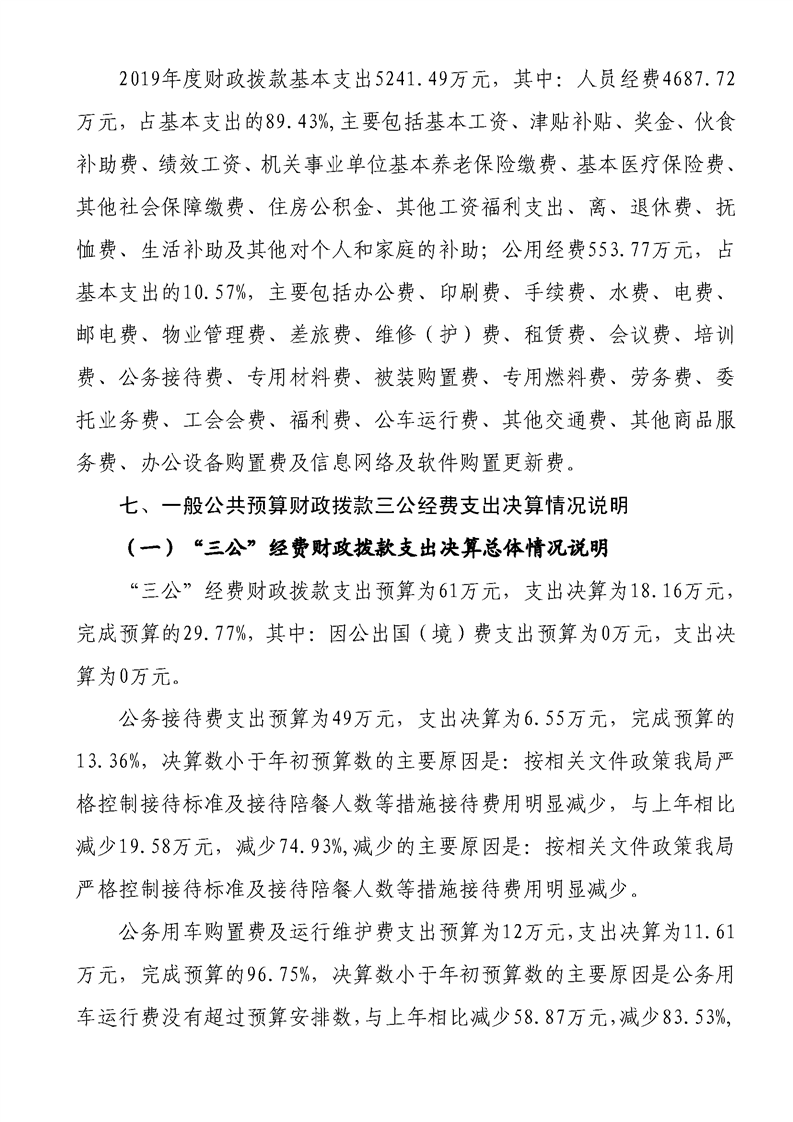 2019年度财政拨款基本支出5241.49万元，其中：人员经费4687.72万元，占基本支出的89.43%,主要包括基本工资、津贴补贴、奖金、伙食补助费、绩效工资、机关事业单位基本养老保险缴费、基本医疗保险费、其他社会保障缴费、住房公积金、其他工资福利支出、离、退休费、抚恤费、生活补助及其他对个人和家庭的补助；公用经费553.77万元，占基本支出的10.57%，主要包括办公费、印刷费、手续费、水费、电费、邮电费、物业管理费、差旅费、维修（护）费、租赁费、会议费、培训费、公务接待费、专用材料费、被装购置费、专用燃料费、劳务费、委托业务费、工会会费、福利费、公车运行费、其他交通费、其他商品服务费、办公设备购置费及信息网络及软件购置更新费。

七、一般公共预算财政拨款三公经费支出决算情况说明

（一）“三公”经费财政拨款支出决算总体情况说明

“三公”经费财政拨款支出预算为61万元，支出决算为18.16万元，完成预算的29.77%，其中：因公出国（境）费支出预算为0万元，支出决算为0万元。

公务接待费支出预算为49万元，支出决算为6.55万元，完成预算的13.36%，决算数小于年初预算数的主要原因是：按相关文件政策我局严格控制接待标准及接待陪餐人数等措施接待费用明显减少，与上年相比减少19.58万元，减少74.93%,减少的主要原因是：按相关文件政策我局严格控制接待标准及接待陪餐人数等措施接待费用明显减少。

公务用车购置费及运行维护费支出预算为12万元，支出决算为11.61万元，完成预算的96.75%，决算数小于年初预算数的主要原因是公务用车运行费没有超过预算安排数，与上年相比减少58.87万元，减少83.53%,